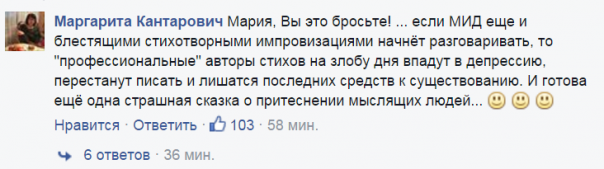 Маргарита Кантарович Мария, Вы это бросьте! ... если МИД еще и блестящими стихотворными импровизациями начнёт разговаривать, то "профессиональные" авторы стихов на злобу дня впадут в депрессию, перестанут писать и лишатся последних средств к существованию. И готова ещё одна страшная сказка о притеснении мыслящих людей... 🙂 🙂 🙂

Нравится · Ответить · 103 · 58 мин.

6 ответов · 36 мин.